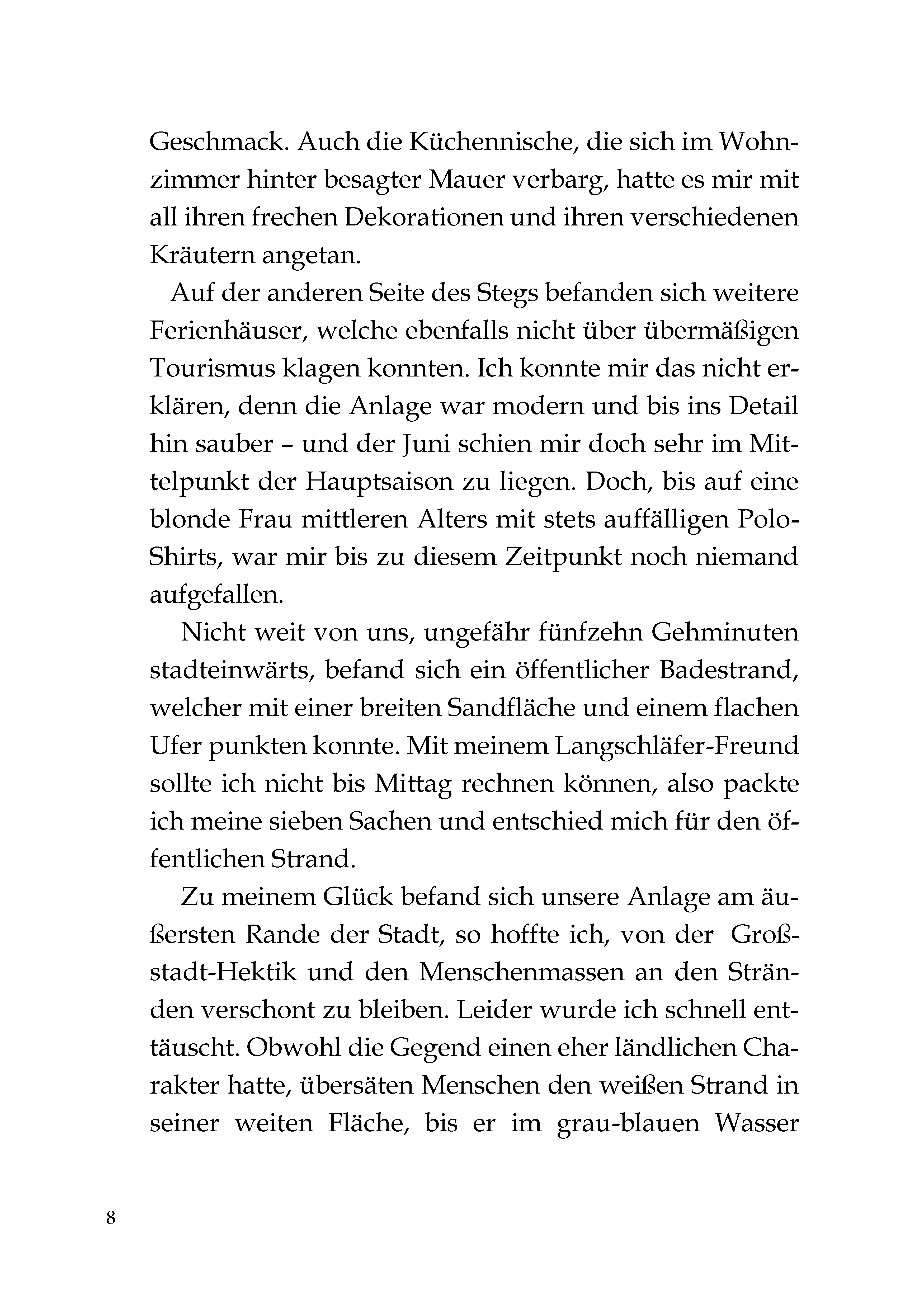 Geschmack. Auch die Küchennische, die sich im Wohnzimmer hinter besagter Mauer verbarg, hatte es mir mit all ihren frechen Dekorationen und ihren verschiedenen Kräutern angetan.

Auf der anderen Seite des Stegs befanden sich weitere Ferienhäuser, welche ebenfalls nicht über übermäßigen Tourismus klagen konnten. Ich konnte mir das nicht erklären, denn die Anlage war modern und bis ins Detail hin sauber – und der Juni schien mir doch sehr im Mittelpunkt der Hauptsaison zu liegen. Doch, bis auf eine blonde Frau mittleren Alters mit stets auffälligen Polo-Shirts, war mir bis zu diesem Zeitpunkt noch niemand aufgefallen.

Nicht weit von uns, ungefähr fünfzehn Gehminuten stadteinwärts, befand sich ein öffentlicher Badestrand, welcher mit einer breiten Sandfläche und einem flachen Ufer punkten konnte. Mit meinem Langschläfer-Freund sollte ich nicht bis Mittag rechnen können, also packte ich meine sieben Sachen und entschied mich für den öffentlichen Strand.

Zu meinem Glück befand sich unsere Anlage am äußersten Rande der Stadt, so hoffte ich, von der Großstadt-Hektik und den Menschenmassen an den Stränden verschont zu bleiben. Leider wurde ich schnell enttäuscht. Obwohl die Gegend einen eher ländlichen Charakter hatte, übersäten Menschen den weißen Strand in seiner weiten Fläche, bis er im grau-blauen Wasser

8